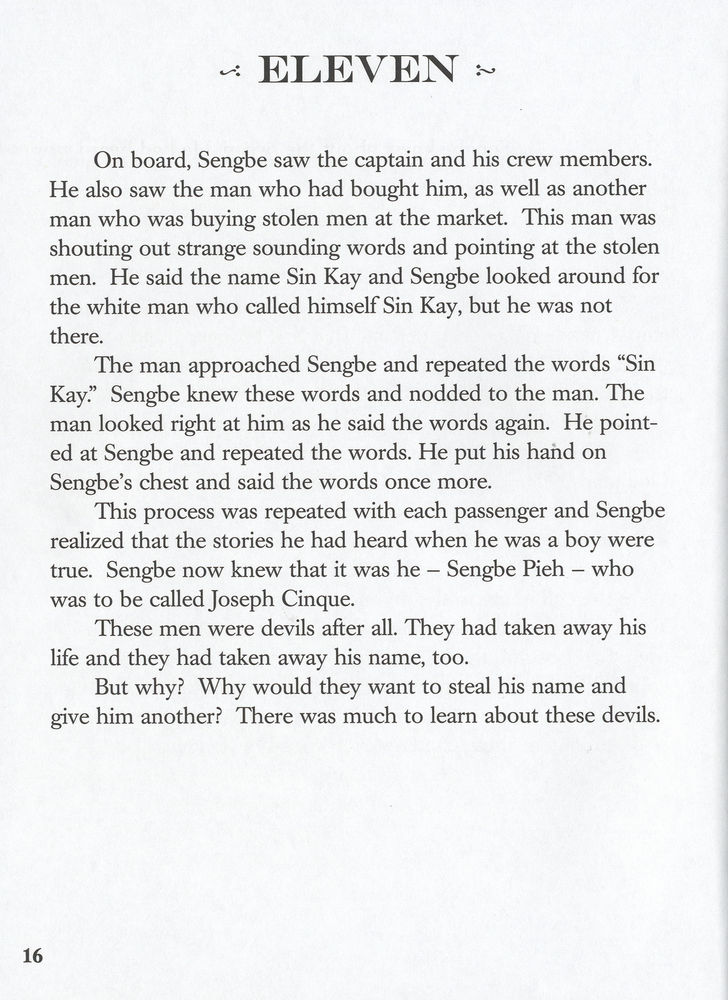 ELEVEN

On board, Sengbe saw the captain and his crew members. He also saw the man who had bought him, as well as another man who was buying stolen men at the market. This man was shouting out strange sounding words and pointing at the stolen men. He said the name Sin Kay and Sengbe looked around for the white man who called himself Sin Kay, but he was not there.

The man approached Sengbe and repeated the words "Sin Kay." Sengbe knew these words and nodded to the man. The man looked right at him as he said the words again. He pointed at Sengbe and repeated the words. He put his hand on Sengbe's chest and said the words once more.

This process was repeated with each passenger and Sengbe realized that the stories he had heard when he was a boy were true. Sengbe now knew that it was he – Sengbe Pieh – who was to be called Joseph Cinque.

These men were devils after all. They had taken away his life and they had taken away his name, too.

But why? Why would they want to steal his name and give him another? There was much to learn about these devils.

16